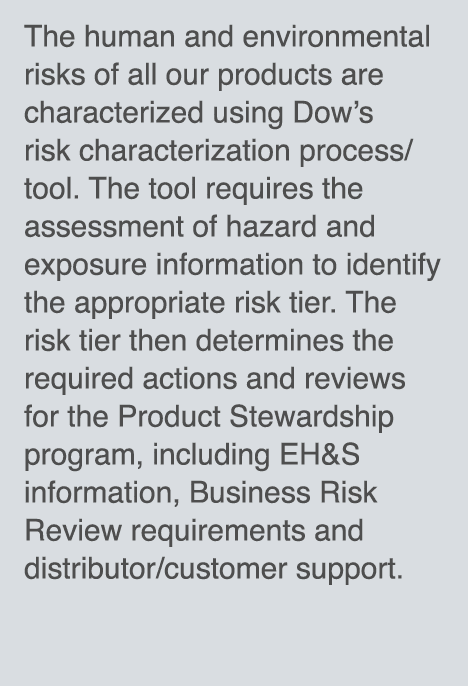 The human and environmental risks of all our products are characterized using Dow's risk characterization process/tool. The tool requires the assessment of hazard and exposure information to identify the appropriate risk tier. The risk tier then determines the required actions and reviews for the Product Stewardship program, including EH&S information, Business Risk Review requirements and distributor/customer support.